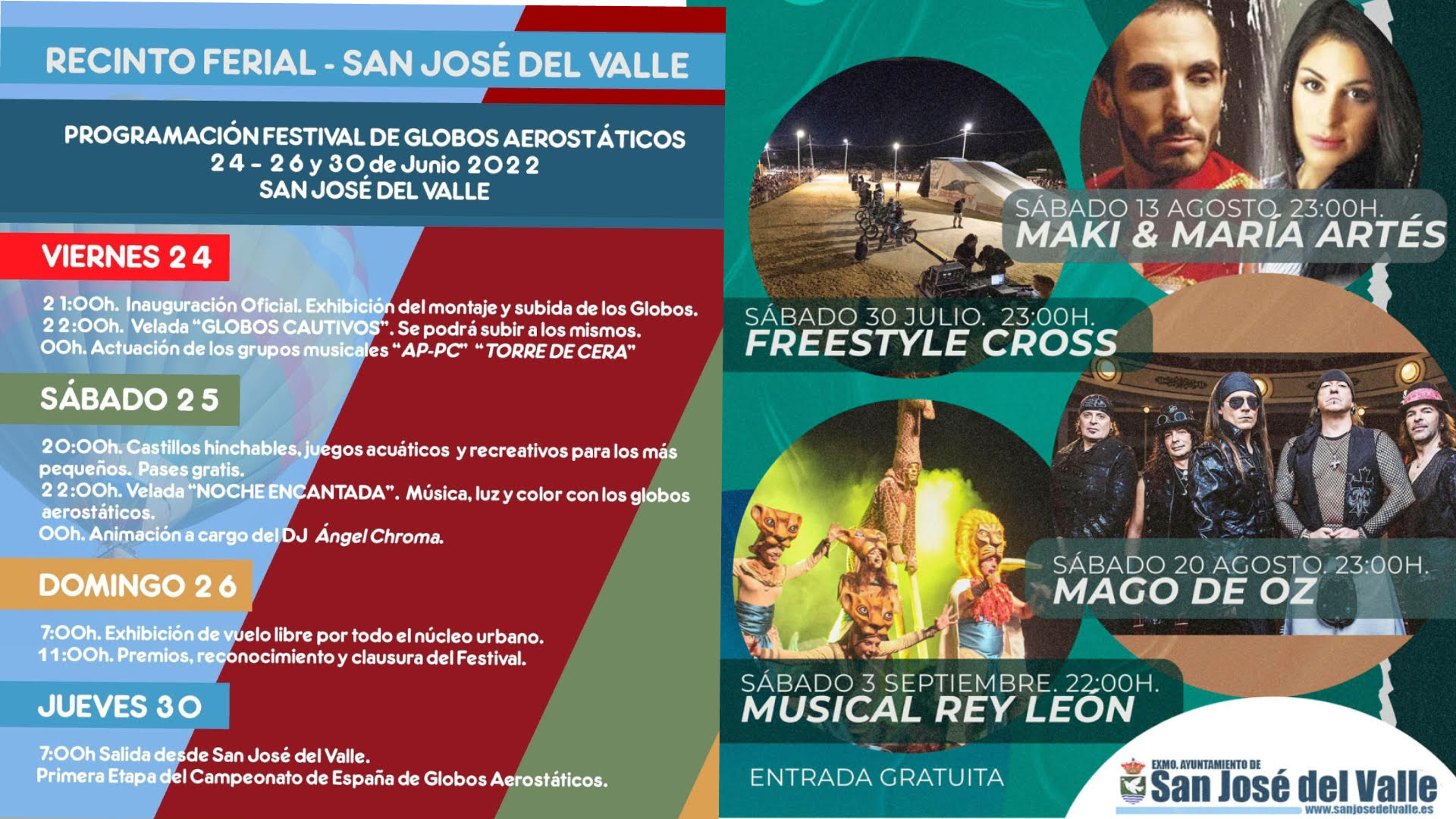 RECINTO FERIAL - SAN JOSÉ DEL VALLE

PROGRAMACIÓN FESTIVAL DE GLOBOS AEROSTÁTICOS
24 - 26 y 30 de Junio 2022
SAN JOSÉ DEL VALLE

VIERNES 24

21:00h. Inauguración Oficial. Exhibición del montaje y subida de los Globos.
22:00h. Velada "GLOBOS CAUTIVOS". Se podrá subir a los mismos.
00h. Actuación de los grupos musicales "AP-PC" "TORRE DE CERA"

SÁBADO 25

20:00h. Castillos hinchables, juegos acuáticos y recreativos para los más pequeños. Pases gratis.
22:00h. Velada "NOCHE ENCANTADA". Música, luz y color con los globos aerostáticos.
00h. Animación a cargo del DJ Ángel Chroma.

DOMINGO 26

7:00h. Exhibición de vuelo libre por todo el núcleo urbano.
11:00h. Premios, reconocimiento y clausura del Festival.

JUEVES 30

7:00h Salida desde San José del Valle.
Primera Etapa del Campeonato de España de Globos Aerostáticos.

SÁBADO 13 AGOSTO. 23:00H.
MAKI & MARÍA ARTÉS

SÁBADO 30 JULIO. 23:00H.
FREESTYLE CROSS

SÁBADO 20 AGOSTO. 23:00H.
MAGO DE OZ

SÁBADO 3 SEPTIEMBRE. 22:00H.
MUSICAL REY LEÓN

ENTRADA GRATUITA

EXMO. AYUNTAMIENTO DE
San José del Valle
www.sanjosedelvalle.es